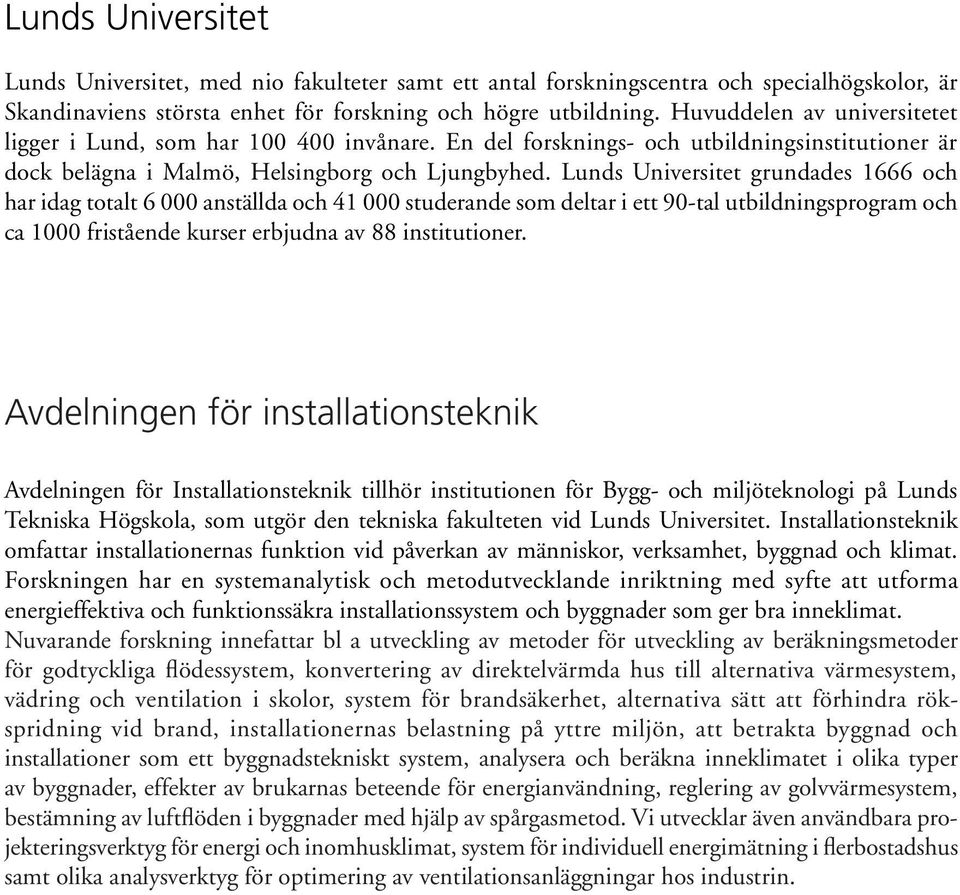 Lunds Universitet

Lunds Universitet, med nio fakulteter samt ett antal forskningscentra och specialhögskolor, är Skandinaviens största enhet för forskning och högre utbildning. Huvuddelen av universitetet ligger i Lund, som har 100 400 invånare. En del forsknings- och utbildningsinstitutioner är dock belägna i Malmö, Helsingborg och Ljungbyhed. Lunds Universitet grundades 1666 och har idag totalt 6 000 anställda och 41 000 studerande som deltar i ett 90-tal utbildningsprogram och ca 1000 fristående kurser erbjudna av 88 institutioner.

Avdelningen för installationsteknik

Avdelningen för Installationsteknik tillhör institutionen för Bygg- och miljöteknologi på Lunds Tekniska Högskola, som utgör den tekniska fakulteten vid Lunds Universitet. Installationsteknik omfattar installationernas funktion vid påverkan av människor, verksamhet, byggnad och klimat. Forskningen har en systemanalytisk och metodutvecklande inriktning med syfte att utforma energieffektiva och funktionssäkra installationssystem och byggnader som ger bra inneklimat. Nuvarande forskning innefattar bl a utveckling av metoder för utveckling av beräkningsmetoder för godtyckliga flödessystem, konvertering av direktelvärmda hus till alternativa värmesystem, vädring och ventilation i skolor, system för brandsäkerhet, alternativa sätt att förhindra rökspridning vid brand, installationernas belastning på yttre miljön, att betrakta byggnad och installationer som ett byggnadstekniskt system, analysera och beräkna inneklimatet i olika typer av byggnader, effekter av brukarnas beteende för energianvändning, reglering av golvvärmesystem, bestämning av luftflöden i byggnader med hjälp av spårgasmetod. Vi utvecklar även användbara projekteringsverktyg för energi och inomhusklimat, system för individuell energimätning i flerbostadshus samt olika analysverktyg för optimering av ventilationsanläggningar hos industrin.